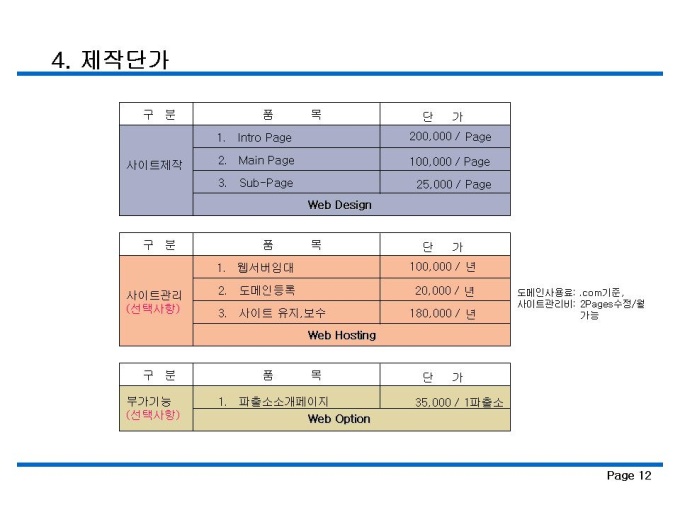 4. 제작단가

| 구 분 | 품 목 | 단 가 |
|---|---|---|
| 사이트제작 | 1. Intro Page | 200,000 / Page |
| | 2. Main Page | 100,000 / Page |
| | 3. Sub-Page | 25,000 / Page |
| | Web Design | |

| 구 분 | 품 목 | 단 가 |
|---|---|---|
| 사이트관리 (선택사항) | 1. 웹서버임대 | 100,000 / 년 |
| | 2. 도메인등록 | 20,000 / 년 |
| | 3. 사이트 유지,보수 | 180,000 / 년 |
| | Web Hosting | |

도메인사용료: .com기준,
사이트관리비: 2Pages수정/월 가능

| 구 분 | 품 목 | 단 가 |
|---|---|---|
| 부가기능 (선택사항) | 1. 파출소소개페이지 | 35,000 / 1파출소 |
| | Web Option | |

Page 12